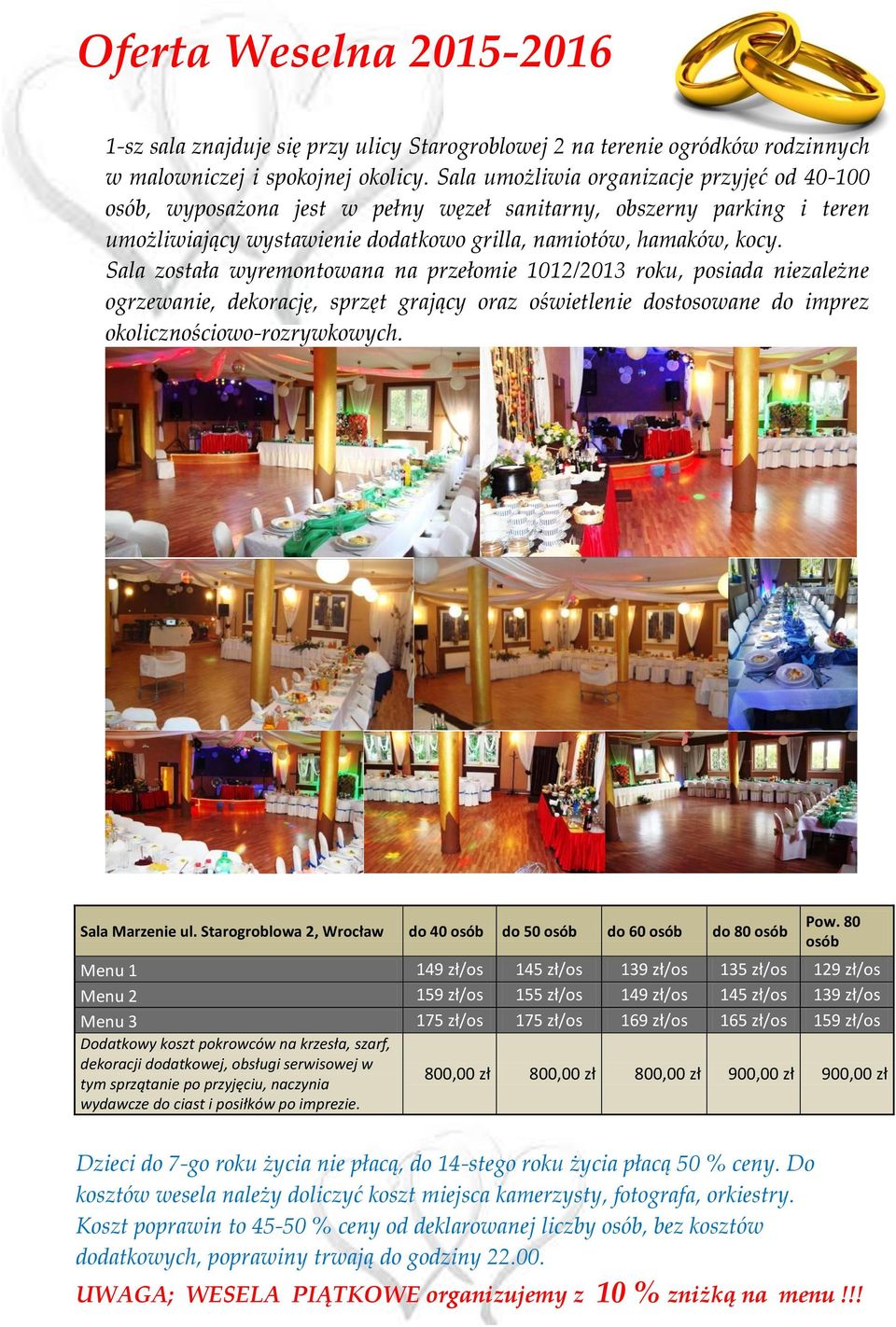 Oferta Weselna 2015-2016

1-sz sala znajduje się przy ulicy Starogroblowej 2 na terenie ogródków rodzinnych w malowniczej i spokojnej okolicy. Sala umożliwia organizacje przyjęć od 40-100 osób, wyposażona jest w pełny węzeł sanitarny, obszerny parking i teren umożliwiający wystawienie dodatkowo grilla, namiotów, hamaków, kocy. Sala została wyremontowana na przełomie 1012/2013 roku, posiada niezależne ogrzewanie, dekorację, sprzęt grający oraz oświetlenie dostosowane do imprez okolicznościowo-rozrywkowych.

| Sala Marzenie ul. Starogroblowa 2, Wrocław | do 40 osób | do 50 osób | do 60 osób | do 80 osób | Pow. 80 osób |
|---|---|---|---|---|---|
| Menu 1 | 149 zł/os | 145 zł/os | 139 zł/os | 135 zł/os | 129 zł/os |
| Menu 2 | 159 zł/os | 155 zł/os | 149 zł/os | 145 zł/os | 139 zł/os |
| Menu 3 | 175 zł/os | 175 zł/os | 169 zł/os | 165 zł/os | 159 zł/os |
| Dodatkowy koszt pokrowców na krzesła, szarf, dekoracji dodatkowej, obsługi serwisowej w tym sprzątanie po przyjęciu, naczynia wydawcze do ciast i posiłków po imprezie. | 800,00 zł | 800,00 zł | 800,00 zł | 900,00 zł | 900,00 zł |

Dzieci do 7-go roku życia nie płacą, do 14-stego roku życia płacą 50 % ceny. Do kosztów wesela należy doliczyć koszt miejsca kamerzysty, fotografa, orkiestry. Koszt poprawin to 45-50 % ceny od deklarowanej liczby osób, bez kosztów dodatkowych, poprawiny trwają do godziny 22.00.

UWAGA; WESELA PIĄTKOWE organizujemy z 10 % zniżką na menu !!!